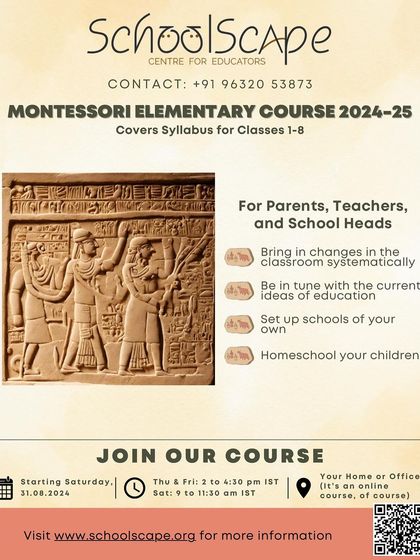 SchoolScape
CENTRE FOR EDUCATORS

CONTACT: +91 96320 53873

MONTESSORI ELEMENTARY COURSE 2024-25
Covers Syllabus for Classes 1-8

For Parents, Teachers, and School Heads

Bring in changes in the classroom systematically

Be in tune with the current ideas of education

Set up schools of your own

Homeschool your children

JOIN OUR COURSE

Starting Saturday, 31.08.2024

Thu & Fri: 2 to 4:30 pm IST
Sat: 9 to 11:30 am IST

Your Home or Office (It's an online course, of course)

Visit www.schoolscape.org for more information